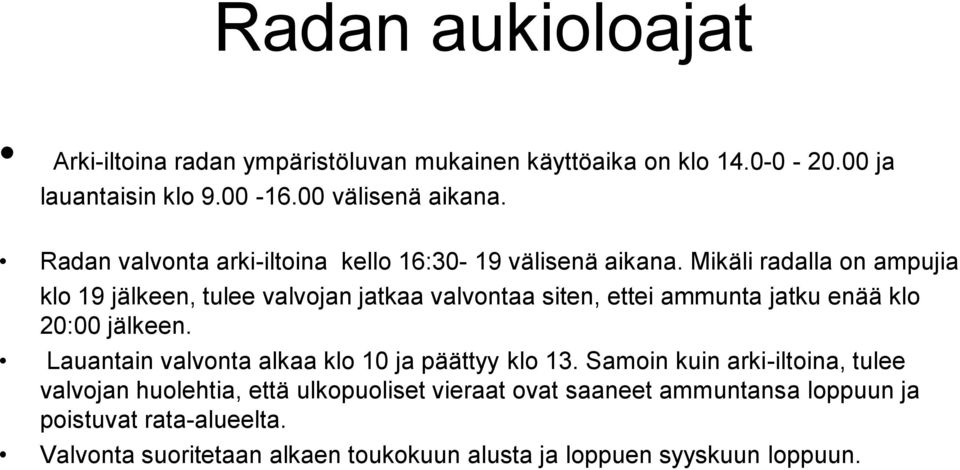 Radan aukioloajat

• Arki-iltoina radan ympäristöluvan mukainen käyttöaika on klo 14.0-0 - 20.00 ja lauantaisin klo 9.00 -16.00 välisenä aikana.

• Radan valvonta arki-iltoina kello 16:30- 19 välisenä aikana. Mikäli radalla on ampujia klo 19 jälkeen, tulee valvojan jatkaa valvontaa siten, ettei ammunta jatku enää klo 20:00 jälkeen.

• Lauantain valvonta alkaa klo 10 ja päättyy klo 13. Samoin kuin arki-iltoina, tulee valvojan huolehtia, että ulkopuoliset vieraat ovat saaneet ammuntansa loppuun ja poistuvat rata-alueelta.

• Valvonta suoritetaan alkaen toukokuun alusta ja loppuen syyskuun loppuun.